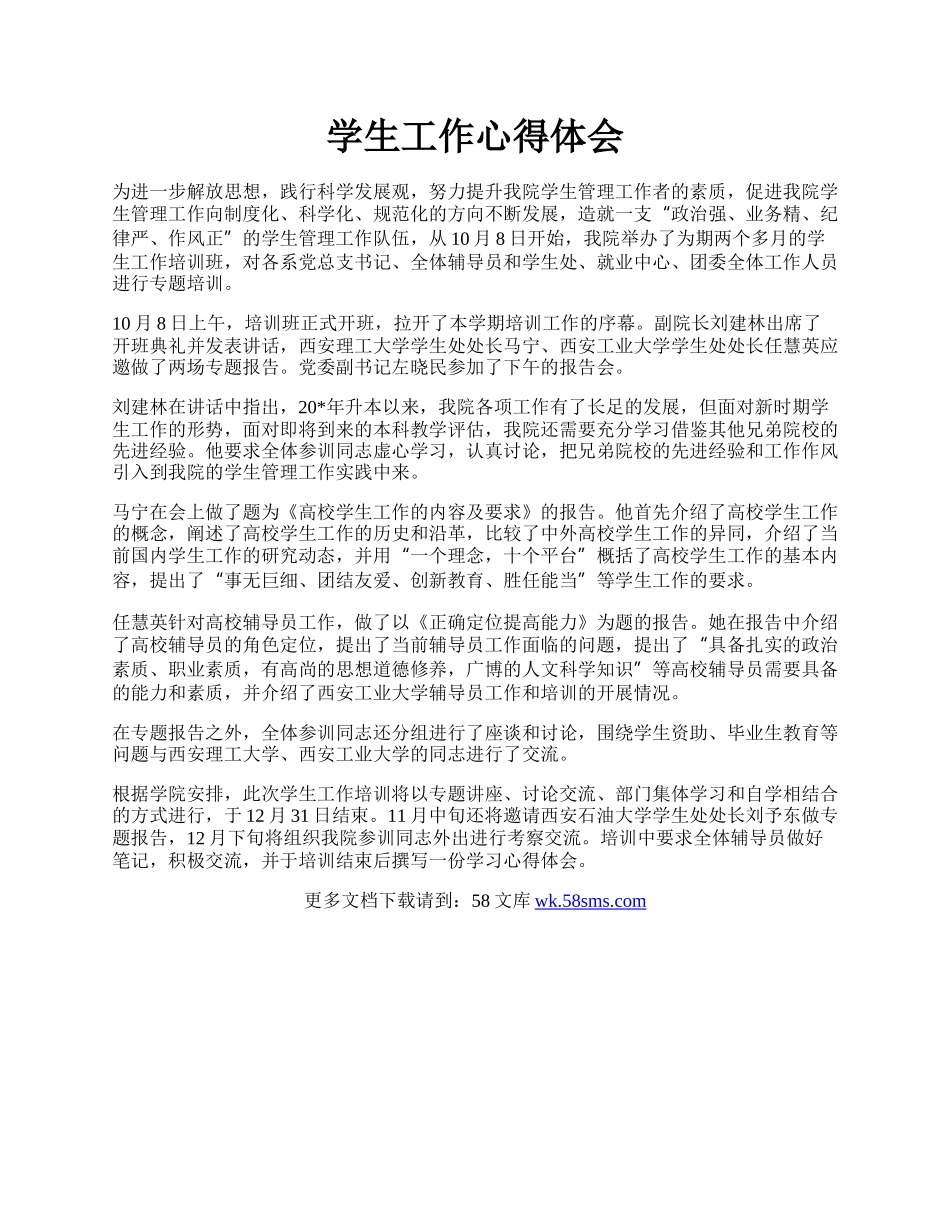 学生工作心得体会

为进一步解放思想，践行科学发展观，努力提升我院学生管理工作者的素质，促进我院学生管理工作向制度化、科学化、规范化的方向不断发展，造就一支“政治强、业务精、纪律严、作风正”的学生管理工作队伍，从10月8日开始，我院举办了为期两个多月的学生工作培训班，对各系党总支书记、全体辅导员和学生处、就业中心、团委全体工作人员进行专题培训。

10月8日上午，培训班正式开班，拉开了本学期培训工作的序幕。副院长刘建林出席了开班典礼并发表讲话，西安理工大学学生处处长马宁、西安工业大学学生处处长任慧英应邀做了两场专题报告。党委副书记左晓民参加了下午的报告会。

刘建林在讲话中指出，20*年升本以来，我院各项工作有了长足的发展，但面对新时期学生工作的形势，面对即将到来的本科教学评估，我院还需要充分学习借鉴其他兄弟院校的先进经验。他要求全体参训同志虚心学习，认真讨论，把兄弟院校的先进经验和工作作风引入到我院的学生管理工作实践中来。

马宁在会上做了题为《高校学生工作的内容及要求》的报告。他首先介绍了高校学生工作的概念，阐述了高校学生工作的历史和沿革，比较了中外高校学生工作的异同，介绍了当前国内学生工作的研究动态，并用“一个理念，十个平台”概括了高校学生工作的基本内容，提出了“事无巨细、团结友爱、创新教育、胜任能当”等学生工作的要求。

任慧英针对高校辅导员工作，做了以《正确定位提高能力》为题的报告。她在报告中介绍了高校辅导员的角色定位，提出了当前辅导员工作面临的问题，提出了“具备扎实的政治素质、职业素质，有高尚的思想道德修养，广博的人文科学知识”等高校辅导员需要具备的能力和素质，并介绍了西安工业大学辅导员工作和培训的开展情况。

在专题报告之外，全体参训同志还分组进行了座谈和讨论，围绕学生资助、毕业生教育等问题与西安理工大学、西安工业大学的同志进行了交流。

根据学院安排，此次学生工作培训将以专题讲座、讨论交流、部门集体学习和自学相结合的方式进行，于12月31日结束。11月中旬还将邀请西安石油大学学生处处长刘予东做专题报告，12月下旬将组织我院参训同志外出进行考察交流。培训中要求全体辅导员做好笔记，积极交流，并于培训结束后撰写一份学习心得体会。

更多文档下载请到：58文库 wk.58sms.com